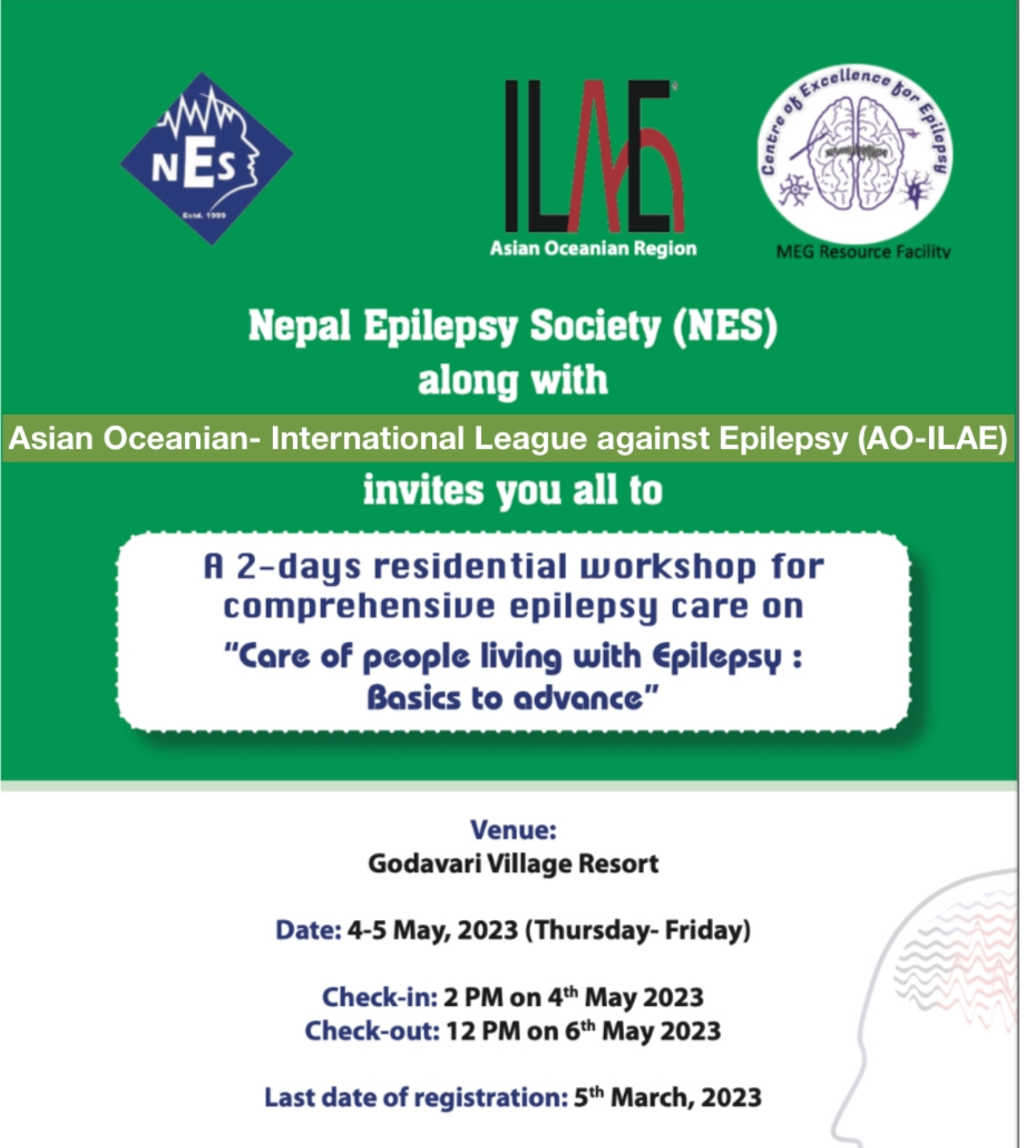 NES
Estd. 1999

ILAE
Asian Oceanian Region

Centre of Excellence for Epilepsy
MEG Resource Facility

Nepal Epilepsy Society (NES)
along with
Asian Oceanian- International League against Epilepsy (AO-ILAE)
invites you all to

A 2-days residential workshop for comprehensive epilepsy care on
"Care of people living with Epilepsy : Basics to advance"

Venue:
Godavari Village Resort

Date: 4-5 May, 2023 (Thursday- Friday)

Check-in: 2 PM on 4$^{th}$ May 2023
Check-out: 12 PM on 6$^{th}$ May 2023

Last date of registration: 5$^{th}$ March, 2023